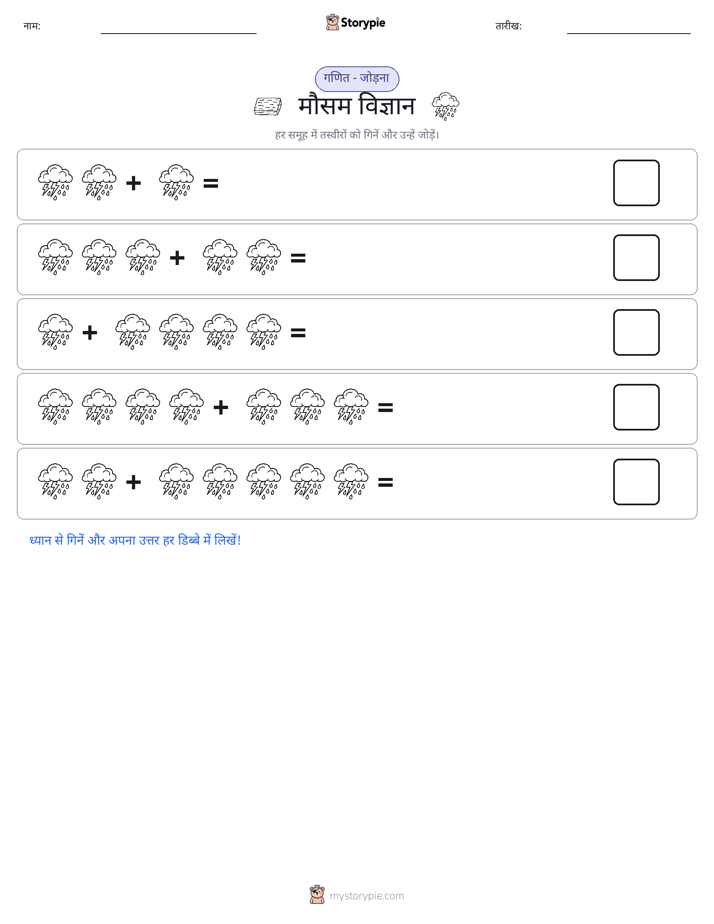 नाम:

Storypie

तारीख:

गणित - जोड़ना

मौसम विज्ञान

हर समूह में तस्वीरों को गिनें और उन्हें जोड़ें।

+ =

+ =

+ =

+ =

+ =

ध्यान से गिनें और अपना उत्तर हर डिब्बे में लिखें!

mystorypie.com